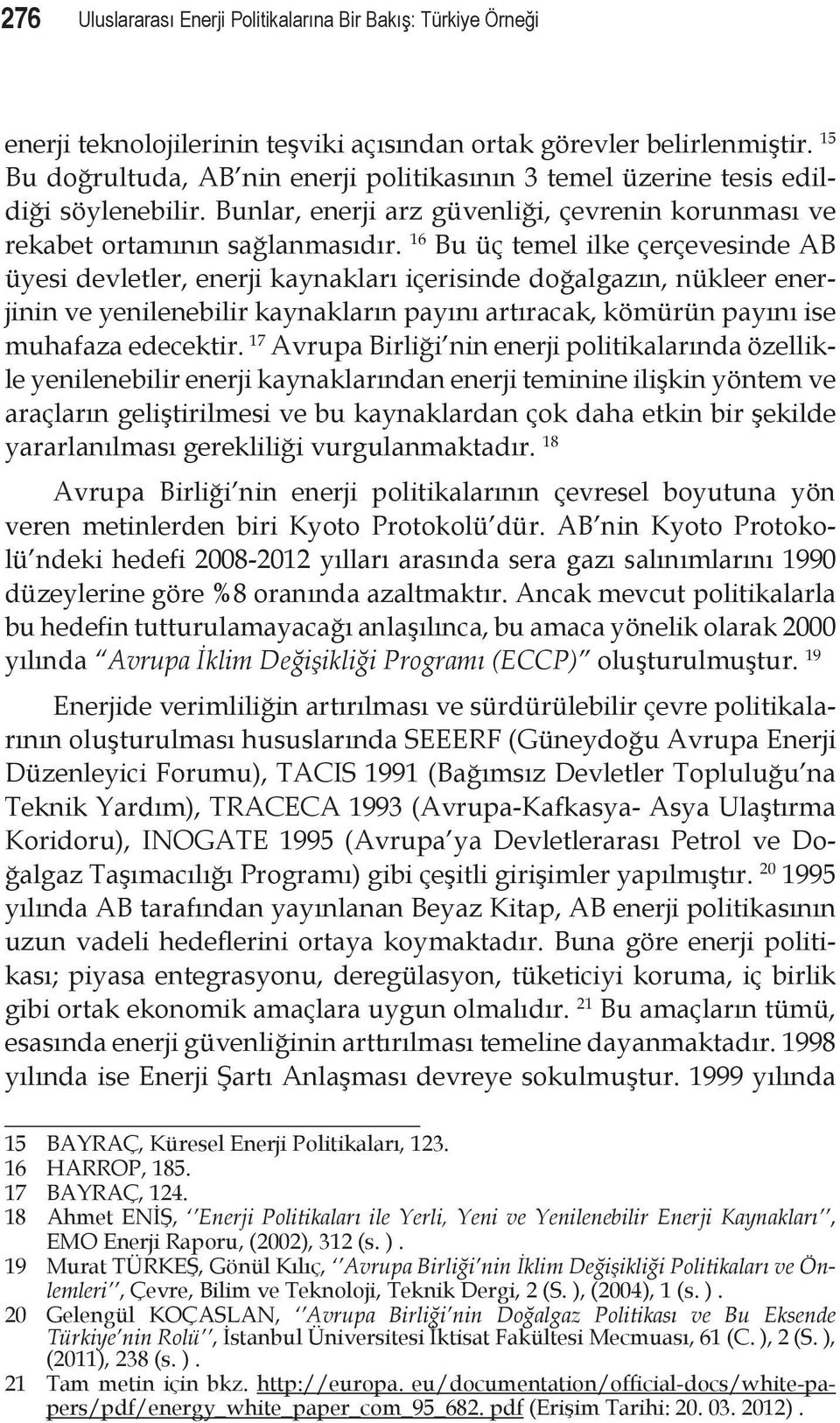 276 Uluslararası Enerji Politikalarına Bir Bakış: Türkiye Örneği

enerji teknolojilerinin teşviki açısından ortak görevler belirlenmiştir. $^{15}$ Bu doğrultuda, AB'nin enerji politikasının 3 temel üzerine tesis edildiği söylenebilir. Bunlar, enerji arz güvenliği, çevrenin korunması ve rekabet ortamının sağlanmasıdır. $^{16}$ Bu üç temel ilke çerçevesinde AB üyesi devletler, enerji kaynakları içerisinde doğalgazın, nükleer enerjinin ve yenilenebilir kaynakların payını artıracak, kömürün payını ise muhafaza edecektir. $^{17}$ Avrupa Birliği'nin enerji politikalarında özellikle yenilenebilir enerji kaynaklarından enerji teminine ilişkin yöntem ve araçların geliştirilmesi ve bu kaynaklardan çok daha etkin bir şekilde yararlanılması gerekliliği vurgulanmaktadır. $^{18}$

Avrupa Birliği'nin enerji politikalarının çevresel boyutuna yön veren metinlerden biri Kyoto Protokolü'dür. AB'nin Kyoto Protokolü'ndeki hedefi 2008-2012 yılları arasında sera gazı salınımlarını 1990 düzeylerine göre %8 oranında azaltmaktır. Ancak mevcut politikalarla bu hedefin tutturulamayacağı anlaşılınca, bu amaca yönelik olarak 2000 yılında "Avrupa İklim Değişikliği Programı (ECCP)" oluşturulmuştur. $^{19}$

Enerjide verimliliğin artırılması ve sürdürülebilir çevre politikalarının oluşturulması hususlarında SEEERF (Güneydoğu Avrupa Enerji Düzenleyici Forumu), TACIS 1991 (Bağımsız Devletler Topluluğu'na Teknik Yardım), TRACECA 1993 (Avrupa-Kafkasya- Asya Ulaştırma Koridoru), INOGATE 1995 (Avrupa'ya Devletlerarası Petrol ve Doğalgaz Taşımacılığı Programı) gibi çeşitli girişimler yapılmıştır. $^{20}$ 1995 yılında AB tarafından yayınlanan Beyaz Kitap, AB enerji politikasının uzun vadeli hedeflerini ortaya koymaktadır. Buna göre enerji politikası; piyasa entegrasyonu, deregülasyon, tüketiciyi koruma, iç birlik gibi ortak ekonomik amaçlara uygun olmalıdır. $^{21}$ Bu amaçların tümü, esasında enerji güvenliğinin arttırılması temeline dayanmaktadır. 1998 yılında ise Enerji Şartı Anlaşması devreye sokulmuştur. 1999 yılında

15 BAYRAÇ, Küresel Enerji Politikaları, 123.
16 HARROP, 185.
17 BAYRAÇ, 124.
18 Ahmet ENİŞ, ''Enerji Politikaları ile Yerli, Yeni ve Yenilenebilir Enerji Kaynakları'', EMO Enerji Raporu, (2002), 312 (s. ).
19 Murat TÜRKEŞ, Gönül Kılıç, ''Avrupa Birliği'nin İklim Değişikliği Politikaları ve Önlemleri'', Çevre, Bilim ve Teknoloji, Teknik Dergi, 2 (S. ), (2004), 1 (s. ).
20 Gelengül KOÇASLAN, ''Avrupa Birliği'nin Doğalgaz Politikası ve Bu Eksende Türkiye'nin Rolü'', İstanbul Üniversitesi İktisat Fakültesi Mecmuası, 61 (C. ), 2 (S. ), (2011), 238 (s. ).
21 Tam metin için bkz. http://europa. eu/documentation/official-docs/white-papers/pdf/energy_white_paper_com_95_682. pdf (Erişim Tarihi: 20. 03. 2012).